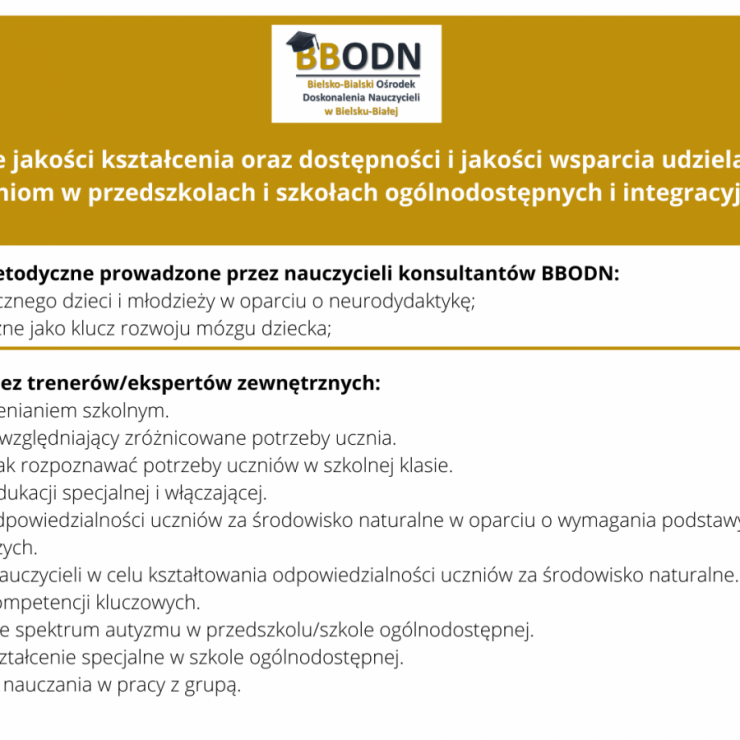 BBODN
Bielsko-Bialski Ośrodek Doskonalenia Nauczycieli w Bielsku-Białej

e jakości kształcenia oraz dostępności i jakości wsparcia udziela niom w przedszkolach i szkołach ogólnodostępnych i integracyj

etodyczne prowadzone przez nauczycieli konsultantów BBODN:
cznego dzieci i młodzieży w oparciu o neurodydaktykę;
zne jako klucz rozwoju mózgu dziecka;

ez trenerów/ekspertów zewnętrznych:
enianiem szkolnym.
względniający zróżnicowane potrzeby ucznia.
ak rozpoznawać potrzeby uczniów w szkolnej klasie.
dukacji specjalnej i włączającej.
dpowiedzialności uczniów za środowisko naturalne w oparciu o wymagania podstawy zych.
auczycieli w celu kształtowania odpowiedzialności uczniów za środowisko naturalne.
ompetencji kluczowych.
e spektrum autyzmu w przedszkolu/szkole ogólnodostępnej.
ztałcenie specjalne w szkole ogólnodostępnej.
nauczania w pracy z grupą.